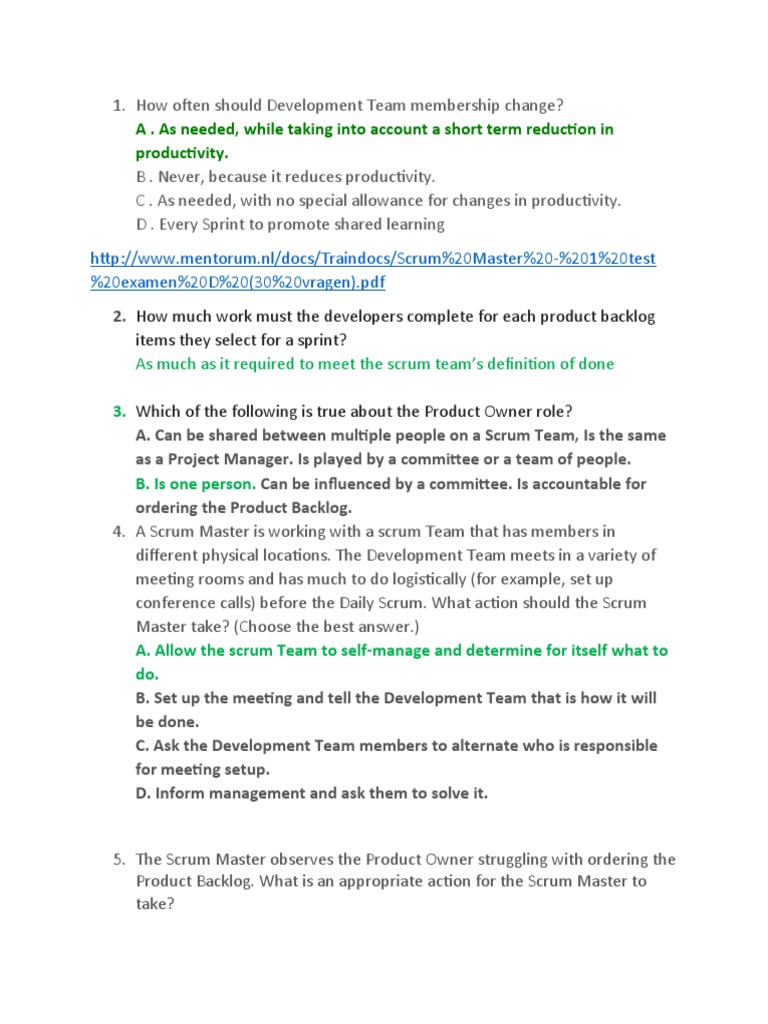 1. How often should Development Team membership change?
A . As needed, while taking into account a short term reduction in productivity.
B . Never, because it reduces productivity.
C . As needed, with no special allowance for changes in productivity.
D . Every Sprint to promote shared learning

http://www.mentorum.nl/docs/Traindocs/Scrum%20Master%20-%201%20test%20examen%20D%20(30%20vragen).pdf

2. How much work must the developers complete for each product backlog items they select for a sprint?
As much as it required to meet the scrum team's definition of done

3. Which of the following is true about the Product Owner role?
A. Can be shared between multiple people on a Scrum Team, Is the same as a Project Manager. Is played by a committee or a team of people.
B. Is one person. Can be influenced by a committee. Is accountable for ordering the Product Backlog.

4. A Scrum Master is working with a scrum Team that has members in different physical locations. The Development Team meets in a variety of meeting rooms and has much to do logistically (for example, set up conference calls) before the Daily Scrum. What action should the Scrum Master take? (Choose the best answer.)
A. Allow the scrum Team to self-manage and determine for itself what to do.
B. Set up the meeting and tell the Development Team that is how it will be done.
C. Ask the Development Team members to alternate who is responsible for meeting setup.
D. Inform management and ask them to solve it.

5. The Scrum Master observes the Product Owner struggling with ordering the Product Backlog. What is an appropriate action for the Scrum Master to take?